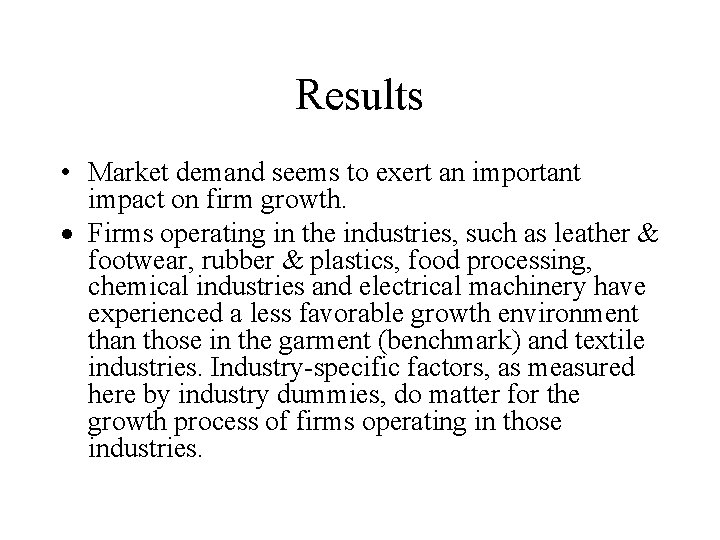 Results

• Market demand seems to exert an important impact on firm growth.

• Firms operating in the industries, such as leather & footwear, rubber & plastics, food processing, chemical industries and electrical machinery have experienced a less favorable growth environment than those in the garment (benchmark) and textile industries. Industry-specific factors, as measured here by industry dummies, do matter for the growth process of firms operating in those industries.